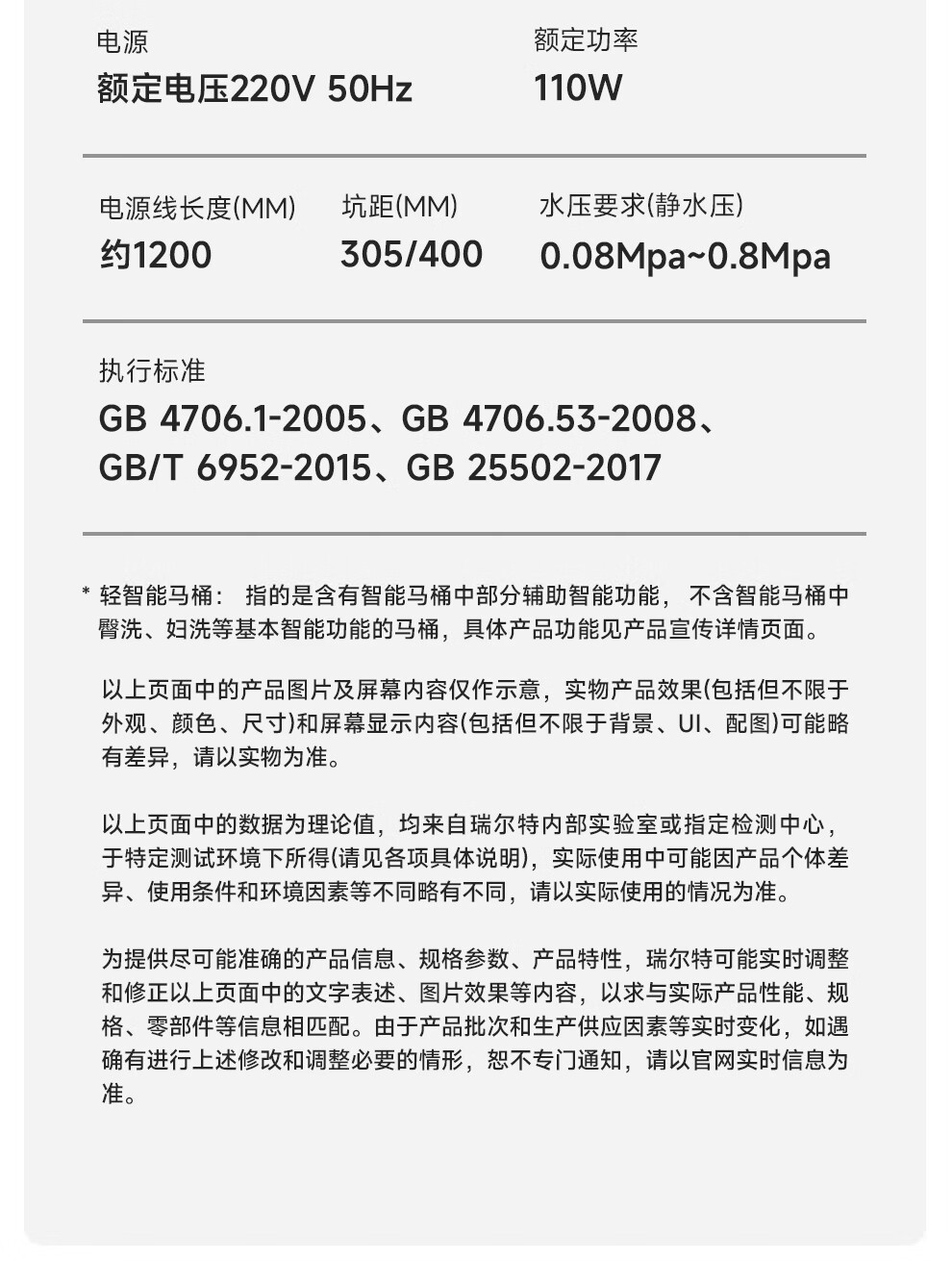 电源
额定电压220V 50Hz

额定功率
110W

电源线长度(MM)
约1200

坑距(MM)
305/400

水压要求(静水压)
0.08Mpa~0.8Mpa

执行标准
GB 4706.1-2005、GB 4706.53-2008、GB/T 6952-2015、GB 25502-2017

* 轻智能马桶：指的是含有智能马桶中部分辅助智能功能，不含智能马桶中臀洗、妇洗等基本智能功能的马桶，具体产品功能见产品宣传详情页面。

以上页面中的产品图片及屏幕内容仅作示意，实物产品效果(包括但不限于外观、颜色、尺寸)和屏幕显示内容(包括但不限于背景、UI、配图)可能略有差异，请以实物为准。

以上页面中的数据为理论值，均来自瑞尔特内部实验室或指定检测中心，于特定测试环境下所得(请见各项具体说明)，实际使用中可能因产品个体差异、使用条件和环境因素等不同略有不同，请以实际使用的情况为准。

为提供尽可能准确的产品信息、规格参数、产品特性，瑞尔特可能实时调整和修正以上页面中的文字表述、图片效果等内容，以求与实际产品性能、规格、零部件等信息相匹配。由于产品批次和生产供应因素等实时变化，如遇确有进行上述修改和调整必要的情形，恕不专门通知，请以官网实时信息为准。